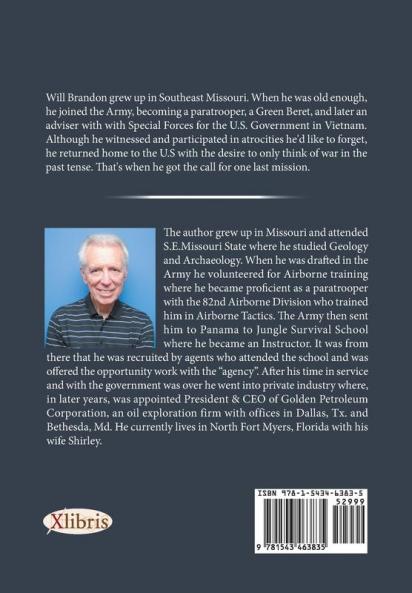 Will Brandon grew up in Southeast Missouri. When he was old enough, he joined the Army, becoming a paratrooper, a Green Beret, and later an adviser with with Special Forces for the U.S. Government in Vietnam. Although he witnessed and participated in atrocities he'd like to forget, he returned home to the U.S with the desire to only think of war in the past tense. That's when he got the call for one last mission.

The author grew up in Missouri and attended S.E.Missouri State where he studied Geology and Archaeology. When he was drafted in the Army he volunteered for Airborne training where he became proficient as a paratrooper with the 82nd Airborne Division who trained him in Airborne Tactics. The Army then sent him to Panama to Jungle Survival School where he became an Instructor. It was from there that he was recruited by agents who attended the school and was offered the opportunity work with the "agency". After his time in service and with the government was over he went into private industry where, in later years, was appointed President & CEO of Golden Petroleum Corporation, an oil exploration firm with offices in Dallas, Tx. and Bethesda, Md. He currently lives in North Fort Myers, Florida with his wife Shirley.

Xlibris

ISBN 978-1-5434-6383-5
52999
9 781543 463835